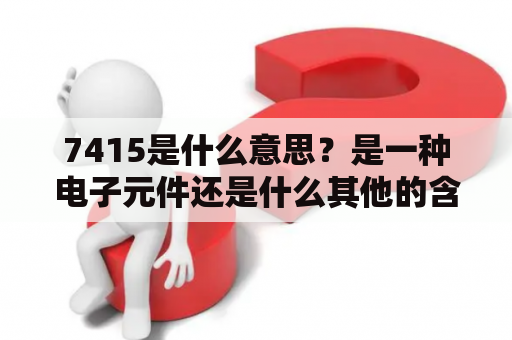 7415是什么意思？是一种电子元件还是什么其他的含